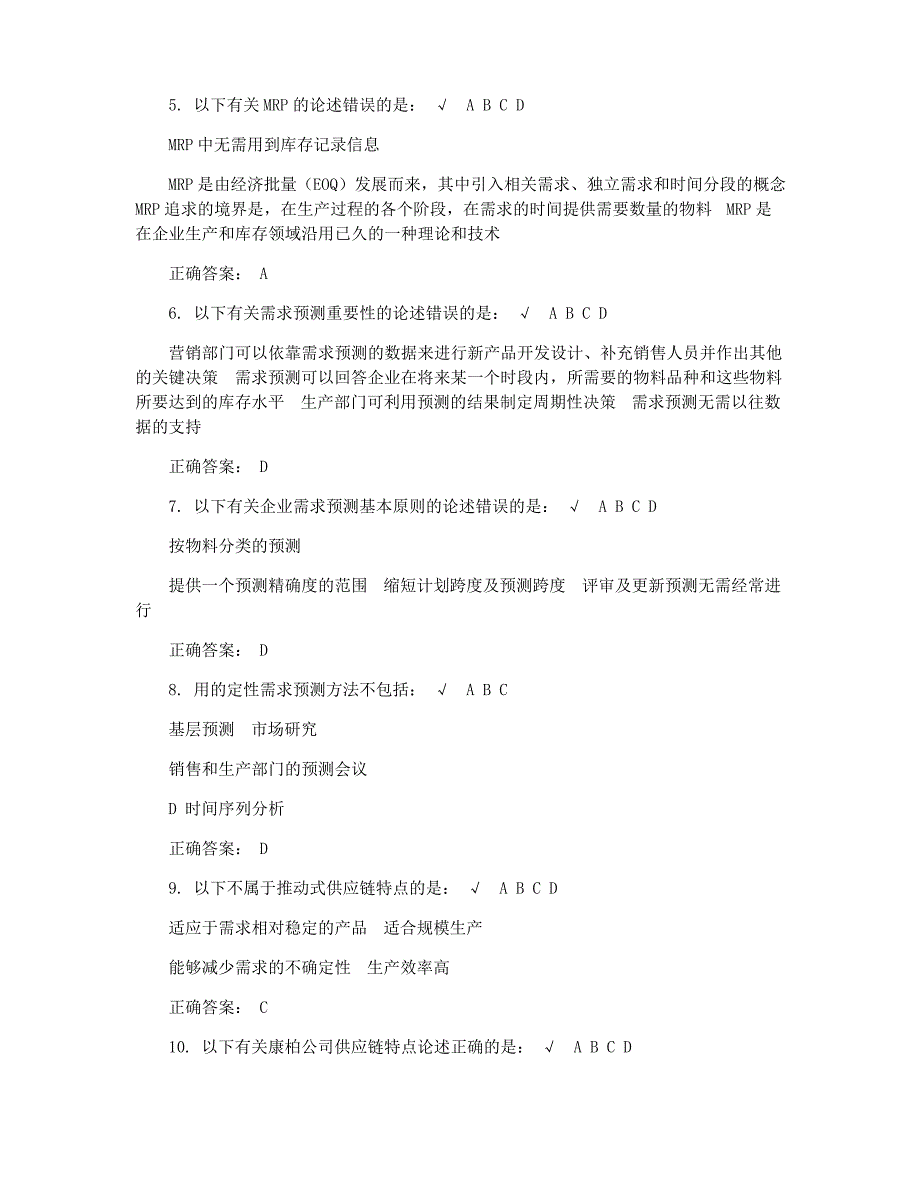 5. 以下有关MRP的论述错误的是： √ A B C D

MRP中无需用到库存记录信息

MRP是由经济批量（EOQ）发展而来，其中引入相关需求、独立需求和时间分段的概念 MRP追求的境界是，在生产过程的各个阶段，在需求的时间提供需要数量的物料 MRP是在企业生产和库存领域沿用已久的一种理论和技术

正确答案： A

6. 以下有关需求预测重要性的论述错误的是： √ A B C D

营销部门可以依靠需求预测的数据来进行新产品开发设计、补充销售人员并作出其他的关键决策 需求预测可以回答企业在将来某一个时段内，所需要的物料品种和这些物料所要达到的库存水平 生产部门可利用预测的结果制定周期性决策 需求预测无需以往数据的支持

正确答案： D

7. 以下有关企业需求预测基本原则的论述错误的是： √ A B C D

按物料分类的预测

提供一个预测精确度的范围 缩短计划跨度及预测跨度 评审及更新预测无需经常进行

正确答案： D

8. 用的定性需求预测方法不包括： √ A B C

基层预测 市场研究

销售和生产部门的预测会议

D 时间序列分析

正确答案： D

9. 以下不属于推动式供应链特点的是： √ A B C D

适应于需求相对稳定的产品 适合规模生产

能够减少需求的不确定性 生产效率高

正确答案： C

10. 以下有关康柏公司供应链特点论述正确的是： √ A B C D